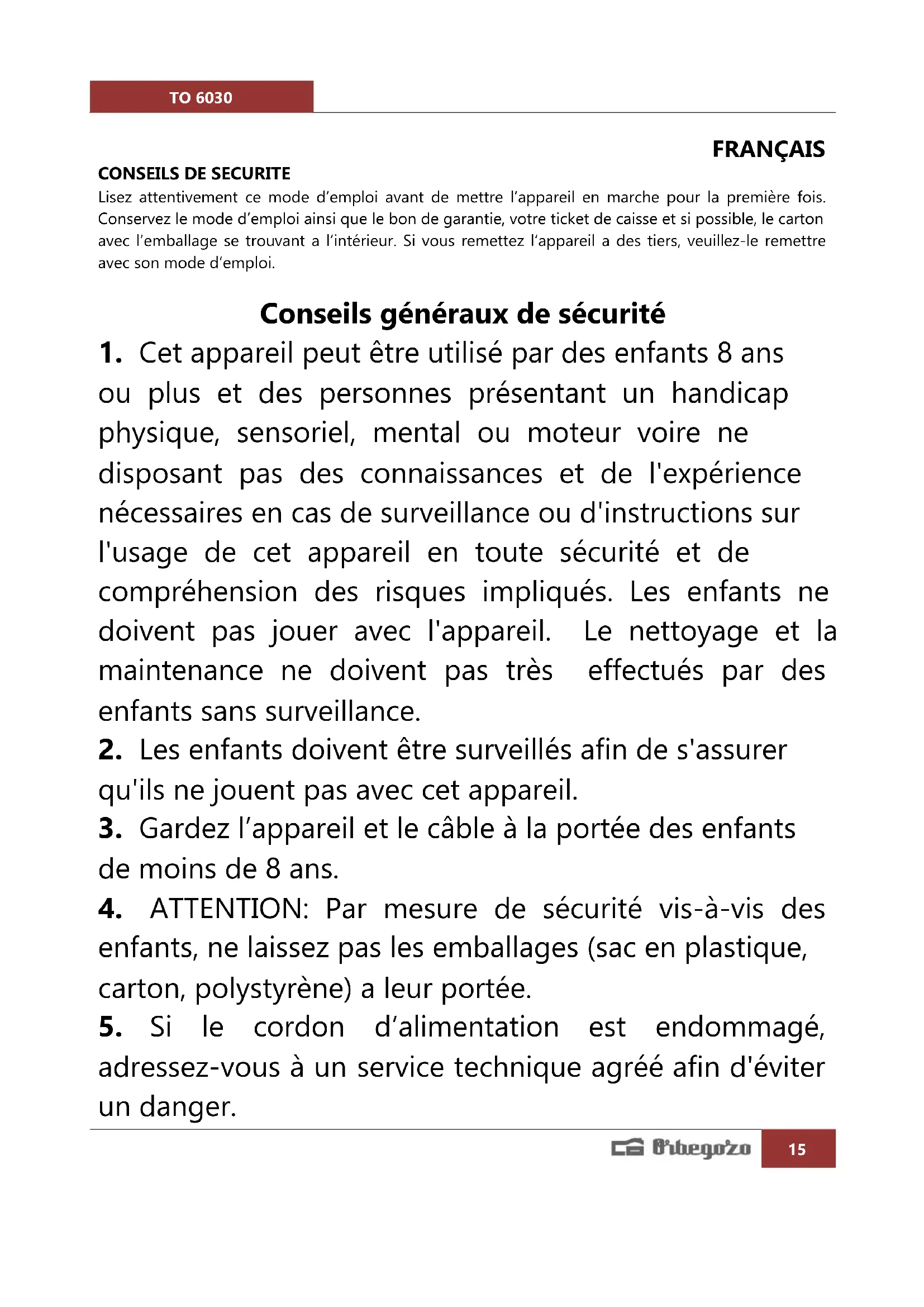 TO 6030

FRANÇAIS

CONSEILS DE SECURITE
Lisez attentivement ce mode d'emploi avant de mettre l'appareil en marche pour la première fois. Conservez le mode d'emploi ainsi que le bon de garantie, votre ticket de caisse et si possible, le carton avec l'emballage se trouvant a l'intérieur. Si vous remettez l'appareil a des tiers, veuillez-le remettre avec son mode d'emploi.

Conseils généraux de sécurité
1. Cet appareil peut être utilisé par des enfants 8 ans ou plus et des personnes présentant un handicap physique, sensoriel, mental ou moteur voire ne disposant pas des connaissances et de l'expérience nécessaires en cas de surveillance ou d'instructions sur l'usage de cet appareil en toute sécurité et de compréhension des risques impliqués. Les enfants ne doivent pas jouer avec l'appareil. Le nettoyage et la maintenance ne doivent pas très effectués par des enfants sans surveillance.
2. Les enfants doivent être surveillés afin de s'assurer qu'ils ne jouent pas avec cet appareil.
3. Gardez l'appareil et le câble à la portée des enfants de moins de 8 ans.
4. ATTENTION: Par mesure de sécurité vis-à-vis des enfants, ne laissez pas les emballages (sac en plastique, carton, polystyrène) a leur portée.
5. Si le cordon d'alimentation est endommagé, adressez-vous à un service technique agréé afin d'éviter un danger.

Orbegozo 15